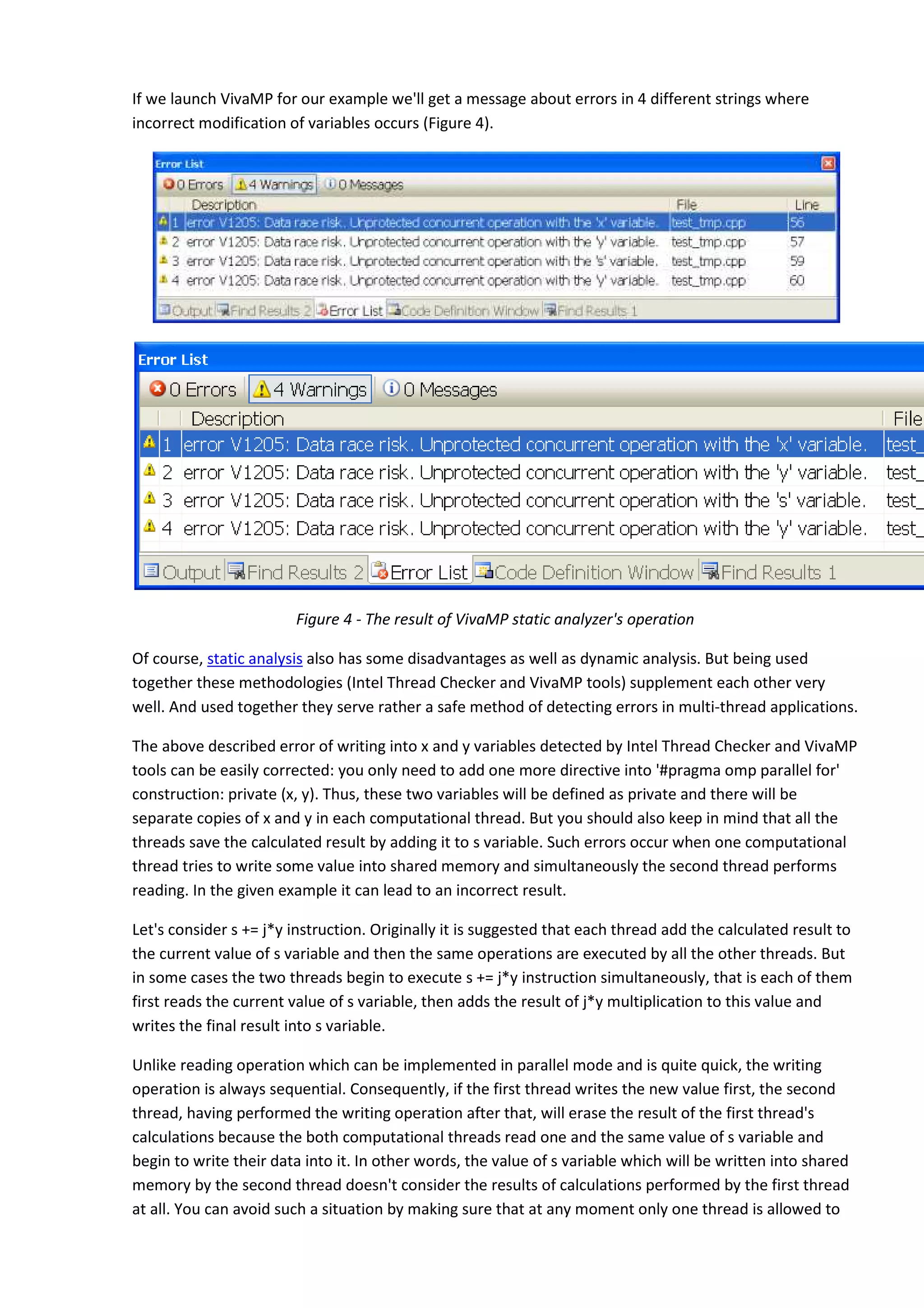 If we launch VivaMP for our example we'll get a message about errors in 4 different strings where incorrect modification of variables occurs (Figure 4).

Error List

0 Errors 4 Warnings 0 Messages

| | Description | File | Line |
|---|---|---|---|
| 1 | error V1205: Data race risk. Unprotected concurrent operation with the 'x' variable. | test_tmp.cpp | 56 |
| 2 | error V1205: Data race risk. Unprotected concurrent operation with the 'y' variable. | test_tmp.cpp | 57 |
| 3 | error V1205: Data race risk. Unprotected concurrent operation with the 's' variable. | test_tmp.cpp | 59 |
| 4 | error V1205: Data race risk. Unprotected concurrent operation with the 'y' variable. | test_tmp.cpp | 60 |

Output Find Results 2 Error List Code Definition Window Find Results 1

Error List

0 Errors 4 Warnings 0 Messages

| | Description | File |
|---|---|---|
| 1 | error V1205: Data race risk. Unprotected concurrent operation with the 'x' variable. | test_ |
| 2 | error V1205: Data race risk. Unprotected concurrent operation with the 'y' variable. | test_ |
| 3 | error V1205: Data race risk. Unprotected concurrent operation with the 's' variable. | test_ |
| 4 | error V1205: Data race risk. Unprotected concurrent operation with the 'y' variable. | test_ |

Output Find Results 2 Error List Code Definition Window Find Results 1

Figure 4 - The result of VivaMP static analyzer's operation

Of course, static analysis also has some disadvantages as well as dynamic analysis. But being used together these methodologies (Intel Thread Checker and VivaMP tools) supplement each other very well. And used together they serve rather a safe method of detecting errors in multi-thread applications.

The above described error of writing into x and y variables detected by Intel Thread Checker and VivaMP tools can be easily corrected: you only need to add one more directive into '#pragma omp parallel for' construction: private (x, y). Thus, these two variables will be defined as private and there will be separate copies of x and y in each computational thread. But you should also keep in mind that all the threads save the calculated result by adding it to s variable. Such errors occur when one computational thread tries to write some value into shared memory and simultaneously the second thread performs reading. In the given example it can lead to an incorrect result.

Let's consider s += j*y instruction. Originally it is suggested that each thread add the calculated result to the current value of s variable and then the same operations are executed by all the other threads. But in some cases the two threads begin to execute s += j*y instruction simultaneously, that is each of them first reads the current value of s variable, then adds the result of j*y multiplication to this value and writes the final result into s variable.

Unlike reading operation which can be implemented in parallel mode and is quite quick, the writing operation is always sequential. Consequently, if the first thread writes the new value first, the second thread, having performed the writing operation after that, will erase the result of the first thread's calculations because the both computational threads read one and the same value of s variable and begin to write their data into it. In other words, the value of s variable which will be written into shared memory by the second thread doesn't consider the results of calculations performed by the first thread at all. You can avoid such a situation by making sure that at any moment only one thread is allowed to